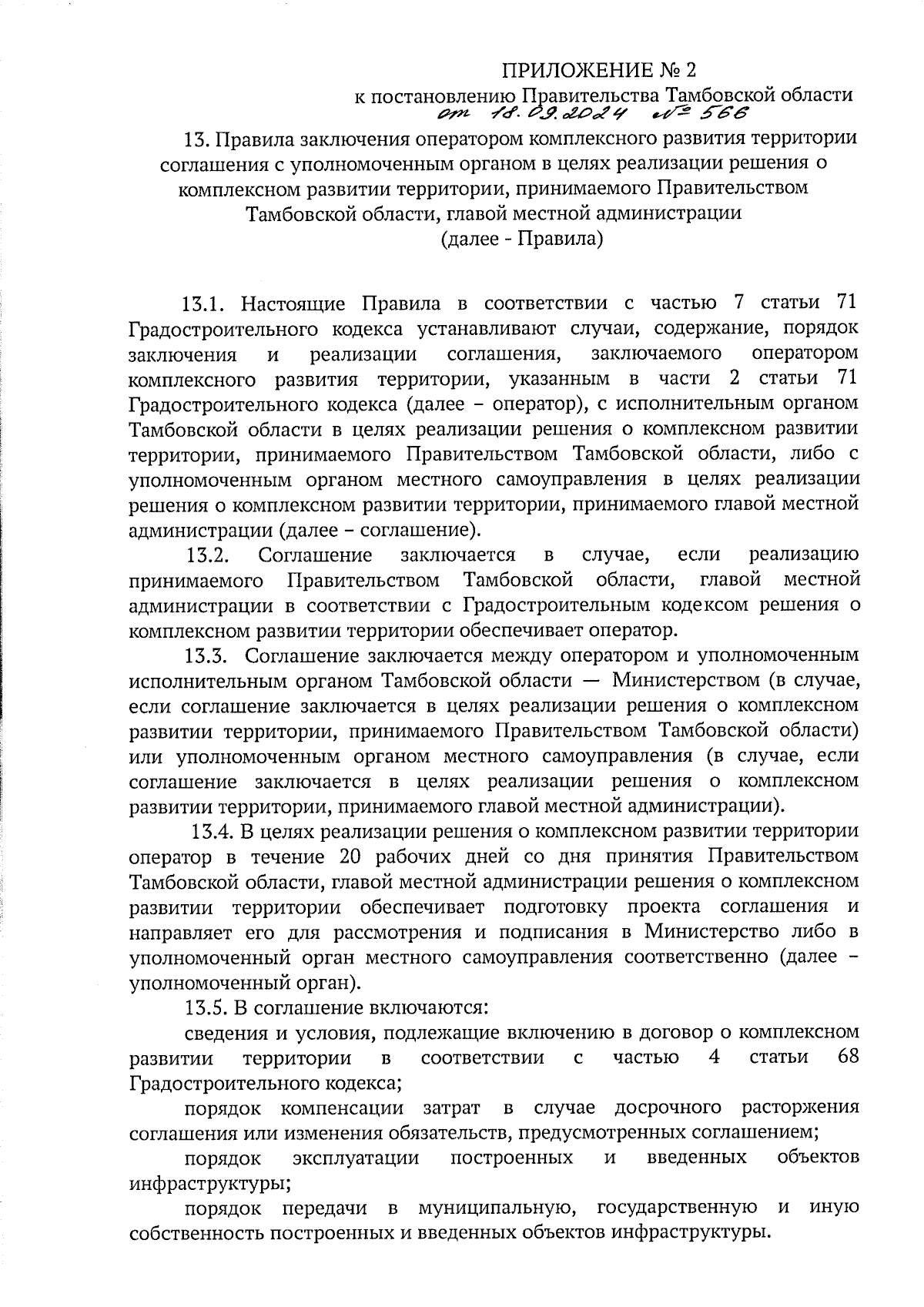 ПРИЛОЖЕНИЕ № 2
к постановлению Правительства Тамбовской области
от 18.09.2024 № 566

13. Правила заключения оператором комплексного развития территории соглашения с уполномоченным органом в целях реализации решения о комплексном развитии территории, принимаемого Правительством Тамбовской области, главой местной администрации
(далее - Правила)

13.1. Настоящие Правила в соответствии с частью 7 статьи 71 Градостроительного кодекса устанавливают случаи, содержание, порядок заключения и реализации соглашения, заключаемого оператором комплексного развития территории, указанным в части 2 статьи 71 Градостроительного кодекса (далее – оператор), с исполнительным органом Тамбовской области в целях реализации решения о комплексном развитии территории, принимаемого Правительством Тамбовской области, либо с уполномоченным органом местного самоуправления в целях реализации решения о комплексном развитии территории, принимаемого главой местной администрации (далее – соглашение).

13.2. Соглашение заключается в случае, если реализацию принимаемого Правительством Тамбовской области, главой местной администрации в соответствии с Градостроительным кодексом решения о комплексном развитии территории обеспечивает оператор.

13.3. Соглашение заключается между оператором и уполномоченным исполнительным органом Тамбовской области — Министерством (в случае, если соглашение заключается в целях реализации решения о комплексном развитии территории, принимаемого Правительством Тамбовской области) или уполномоченным органом местного самоуправления (в случае, если соглашение заключается в целях реализации решения о комплексном развитии территории, принимаемого главой местной администрации).

13.4. В целях реализации решения о комплексном развитии территории оператор в течение 20 рабочих дней со дня принятия Правительством Тамбовской области, главой местной администрации решения о комплексном развитии территории обеспечивает подготовку проекта соглашения и направляет его для рассмотрения и подписания в Министерство либо в уполномоченный орган местного самоуправления соответственно (далее – уполномоченный орган).

13.5. В соглашение включаются:

сведения и условия, подлежащие включению в договор о комплексном развитии территории в соответствии с частью 4 статьи 68 Градостроительного кодекса;

порядок компенсации затрат в случае досрочного расторжения соглашения или изменения обязательств, предусмотренных соглашением;

порядок эксплуатации построенных и введенных объектов инфраструктуры;

порядок передачи в муниципальную, государственную и иную собственность построенных и введенных объектов инфраструктуры.